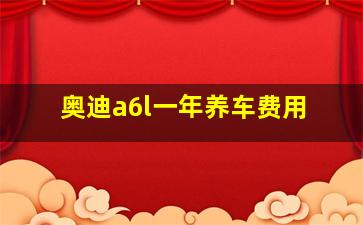 奥迪a6l一年养车费用